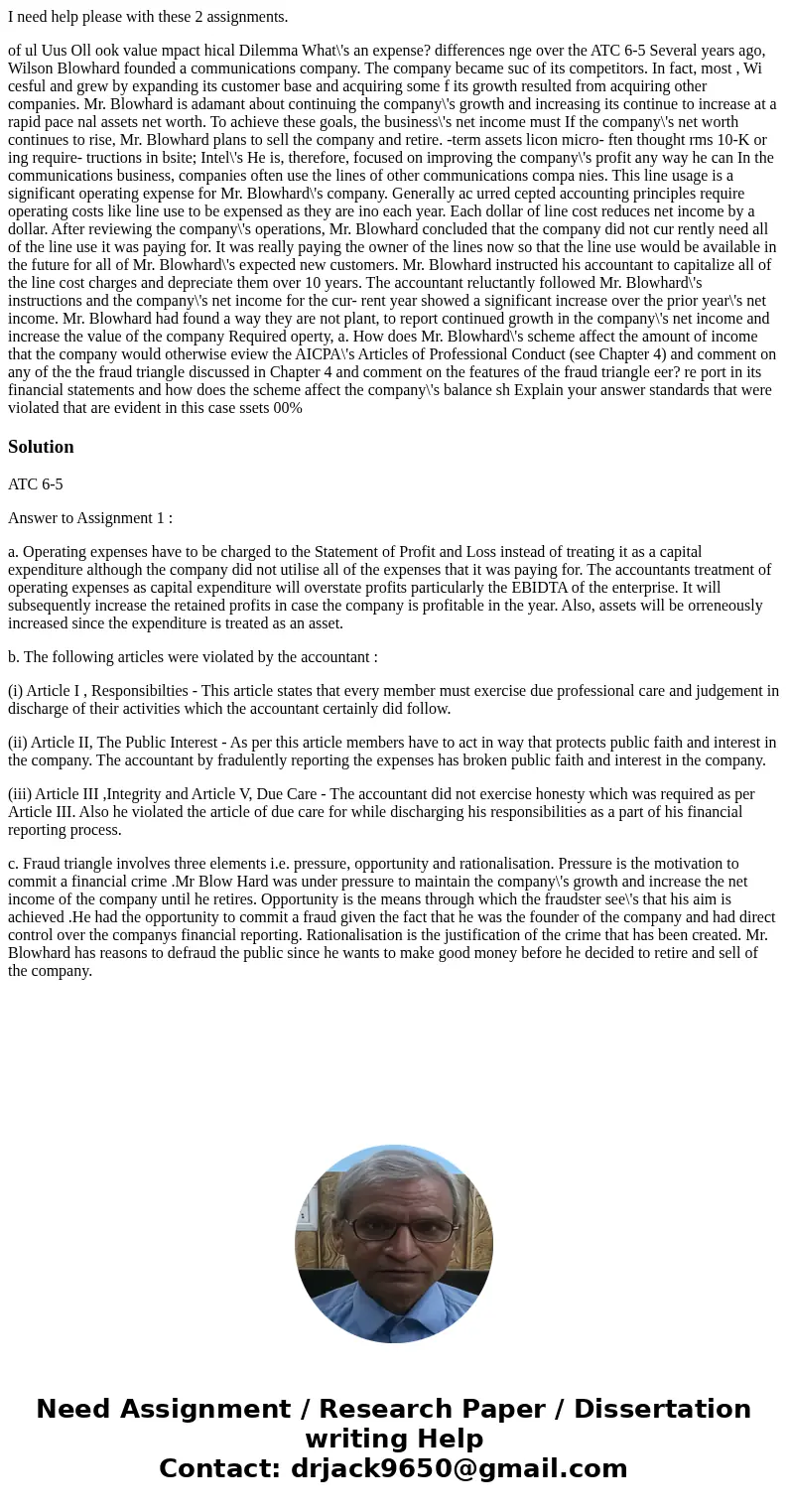 I need help please with these 2 assignments.

of ul Uus Oll ook value mpact hical Dilemma What\'s an expense? differences nge over the ATC 6-5 Several years ago, Wilson Blowhard founded a communications company. The company became suc of its competitors. In fact, most , Wi cesful and grew by expanding its customer base and acquiring some f its growth resulted from acquiring other companies. Mr. Blowhard is adamant about continuing the company\'s growth and increasing its continue to increase at a rapid pace nal assets net worth. To achieve these goals, the business\'s net income must If the company\'s net worth continues to rise, Mr. Blowhard plans to sell the company and retire. -term assets licon micro- ften thought rms 10-K or ing require- tructions in bsite; Intel\'s He is, therefore, focused on improving the company\'s profit any way he can In the communications business, companies often use the lines of other communications compa nies. This line usage is a significant operating expense for Mr. Blowhard\'s company. Generally ac urred cepted accounting principles require operating costs like line use to be expensed as they are ino each year. Each dollar of line cost reduces net income by a dollar. After reviewing the company\'s operations, Mr. Blowhard concluded that the company did not cur rently need all of the line use it was paying for. It was really paying the owner of the lines now so that the line use would be available in the future for all of Mr. Blowhard\'s expected new customers. Mr. Blowhard instructed his accountant to capitalize all of the line cost charges and depreciate them over 10 years. The accountant reluctantly followed Mr. Blowhard\'s instructions and the company\'s net income for the cur- rent year showed a significant increase over the prior year\'s net income. Mr. Blowhard had found a way they are not plant, to report continued growth in the company\'s net income and increase the value of the company Required operty, a. How does Mr. Blowhard\'s scheme affect the amount of income that the company would otherwise eview the AICPA\'s Articles of Professional Conduct (see Chapter 4) and comment on any of the the fraud triangle discussed in Chapter 4 and comment on the features of the fraud triangle eer? re port in its financial statements and how does the scheme affect the company\'s balance sh Explain your answer standards that were violated that are evident in this case ssets 00%

Solution

ATC 6-5

Answer to Assignment 1 :

a. Operating expenses have to be charged to the Statement of Profit and Loss instead of treating it as a capital expenditure although the company did not utilise all of the expenses that it was paying for. The accountants treatment of operating expenses as capital expenditure will overstate profits particularly the EBIDTA of the enterprise. It will subsequently increase the retained profits in case the company is profitable in the year. Also, assets will be orreneously increased since the expenditure is treated as an asset.

b. The following articles were violated by the accountant :

(i) Article I , Responsibilties - This article states that every member must exercise due professional care and judgement in discharge of their activities which the accountant certainly did follow.

(ii) Article II, The Public Interest - As per this article members have to act in way that protects public faith and interest in the company. The accountant by fradulently reporting the expenses has broken public faith and interest in the company.

(iii) Article III ,Integrity and Article V, Due Care - The accountant did not exercise honesty which was required as per Article III. Also he violated the article of due care for while discharging his responsibilities as a part of his financial reporting process.

c. Fraud triangle involves three elements i.e. pressure, opportunity and rationalisation. Pressure is the motivation to commit a financial crime .Mr Blow Hard was under pressure to maintain the company\'s growth and increase the net income of the company until he retires. Opportunity is the means through which the fraudster see\'s that his aim is achieved .He had the opportunity to commit a fraud given the fact that he was the founder of the company and had direct control over the companys financial reporting. Rationalisation is the justification of the crime that has been created. Mr. Blowhard has reasons to defraud the public since he wants to make good money before he decided to retire and sell of the company.

Need Assignment / Research Paper / Dissertation writing Help
Contact: drjack9650@gmail.com